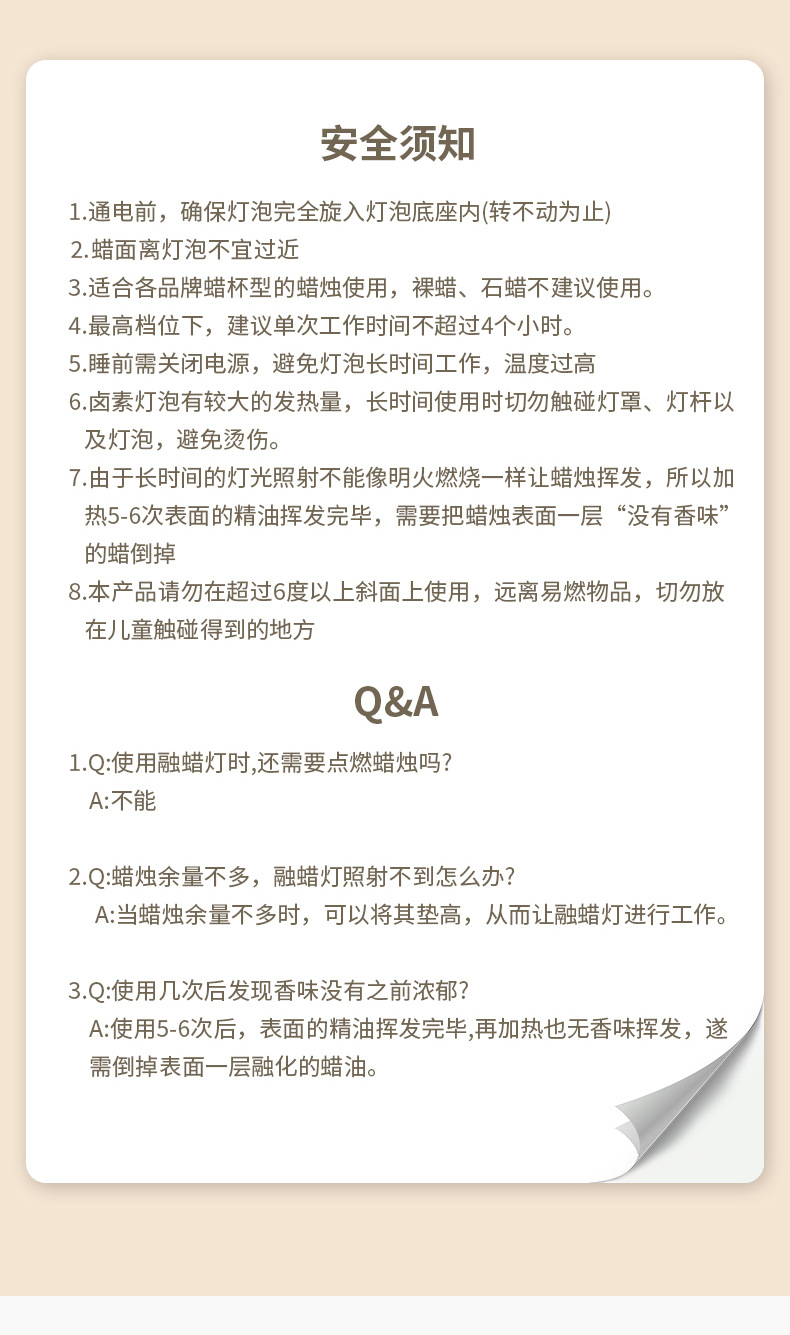 安全须知

1.通电前，确保灯泡完全旋入灯泡底座内(转不动为止)

2.蜡面离灯泡不宜过近

3.适合各品牌蜡杯型的蜡烛使用，裸蜡、石蜡不建议使用。

4.最高档位下，建议单次工作时间不超过4个小时。

5.睡前需关闭电源，避免灯泡长时间工作，温度过高

6.卤素灯泡有较大的发热量，长时间使用时切勿触碰灯罩、灯杆以及灯泡，避免烫伤。

7.由于长时间的灯光照射不能像明火燃烧一样让蜡烛挥发，所以加热5-6次表面的精油挥发完毕，需要把蜡烛表面一层“没有香味”的蜡倒掉

8.本产品请勿在超过6度以上斜面上使用，远离易燃物品，切勿放在儿童触碰得到的地方

Q&A

1.Q:使用融蜡灯时,还需要点燃蜡烛吗?
A:不能

2.Q:蜡烛余量不多，融蜡灯照射不到怎么办?
A:当蜡烛余量不多时，可以将其垫高，从而让融蜡灯进行工作。

3.Q:使用几次后发现香味没有之前浓郁?
A:使用5-6次后，表面的精油挥发完毕,再加热也无香味挥发，遂需倒掉表面一层融化的蜡油。